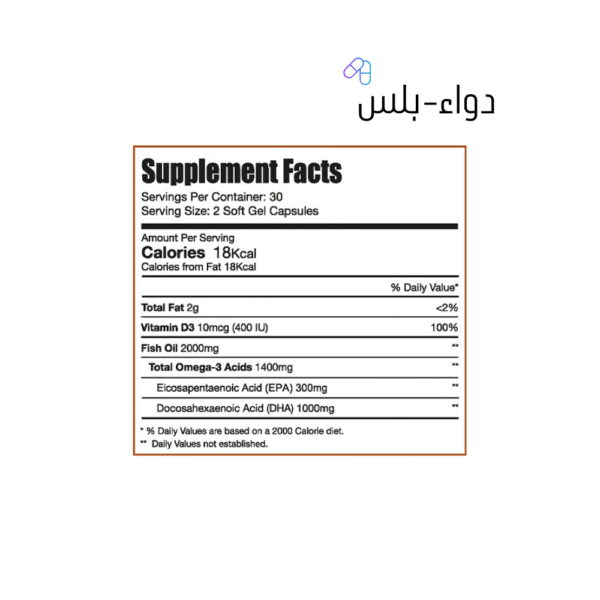 دواء-بلس

Supplement Facts

Servings Per Container: 30
Serving Size: 2 Soft Gel Capsules

Amount Per Serving
Calories 18Kcal
Calories from Fat 18Kcal

| | % Daily Value* |
|---|---|
| Total Fat 2g | <2% |
| Vitamin D3 10mcg (400 IU) | 100% |
| Fish Oil 2000mg | ** |
| Total Omega-3 Acids 1400mg | ** |
| Eicosapentaenoic Acid (EPA) 300mg | ** |
| Docosahexaenoic Acid (DHA) 1000mg | ** |

* % Daily Values are based on a 2000 Calorie diet.
** Daily Values not established.